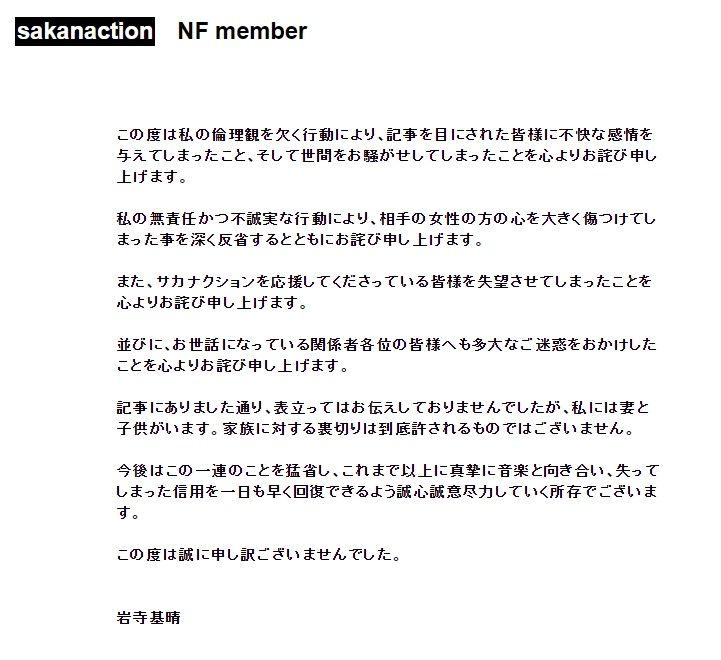 sakanaction NF member

この度は私の倫理観を欠く行動により、記事を目にされた皆様に不快な感情を与えてしまったこと、そして世間をお騒がせしてしまったことを心よりお詫び申し上げます。

私の無責任かつ不誠実な行動により、相手の女性の方の心を大きく傷つけてしまった事を深く反省するとともにお詫び申し上げます。

また、サカナクションを応援してくださっている皆様を失望させてしまったことを心よりお詫び申し上げます。

並びに、お世話になっている関係者各位の皆様へも多大なご迷惑をおかけしたことを心よりお詫び申し上げます。

記事にありました通り、表立ってはお伝えしておりませんでしたが、私には妻と子供がいます。家族に対する裏切りは到底許されるものではございません。

今後はこの一連のことを猛省し、これまで以上に真摯に音楽と向き合い、失ってしまった信用を一日も早く回復できるよう誠心誠意尽力していく所存でございます。

この度は誠に申し訳ございませんでした。

岩寺基晴